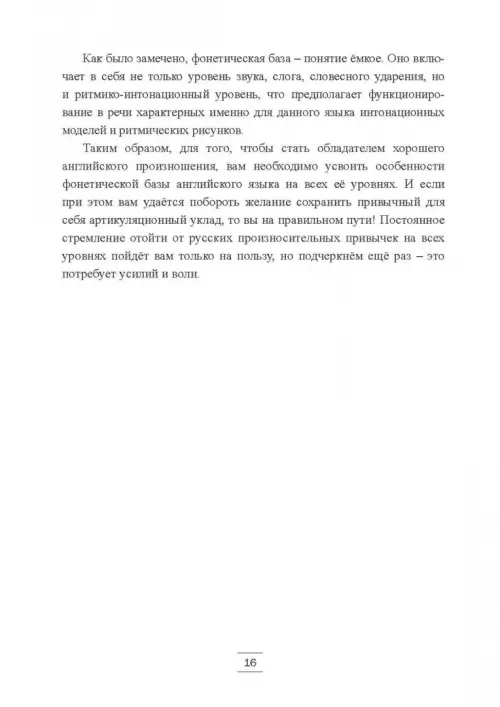 Как было замечено, фонетическая база – понятие ёмкое. Оно включает в себя не только уровень звука, слога, словесного ударения, но и ритмико-интонационный уровень, что предполагает функционирование в речи характерных именно для данного языка интонационных моделей и ритмических рисунков.

Таким образом, для того, чтобы стать обладателем хорошего английского произношения, вам необходимо усвоить особенности фонетической базы английского языка на всех её уровнях. И если при этом вам удаётся побороть желание сохранить привычный для себя артикуляционный уклад, то вы на правильном пути! Постоянное стремление отойти от русских произносительных привычек на всех уровнях пойдёт вам только на пользу, но подчеркнём ещё раз – это потребует усилий и воли.

16